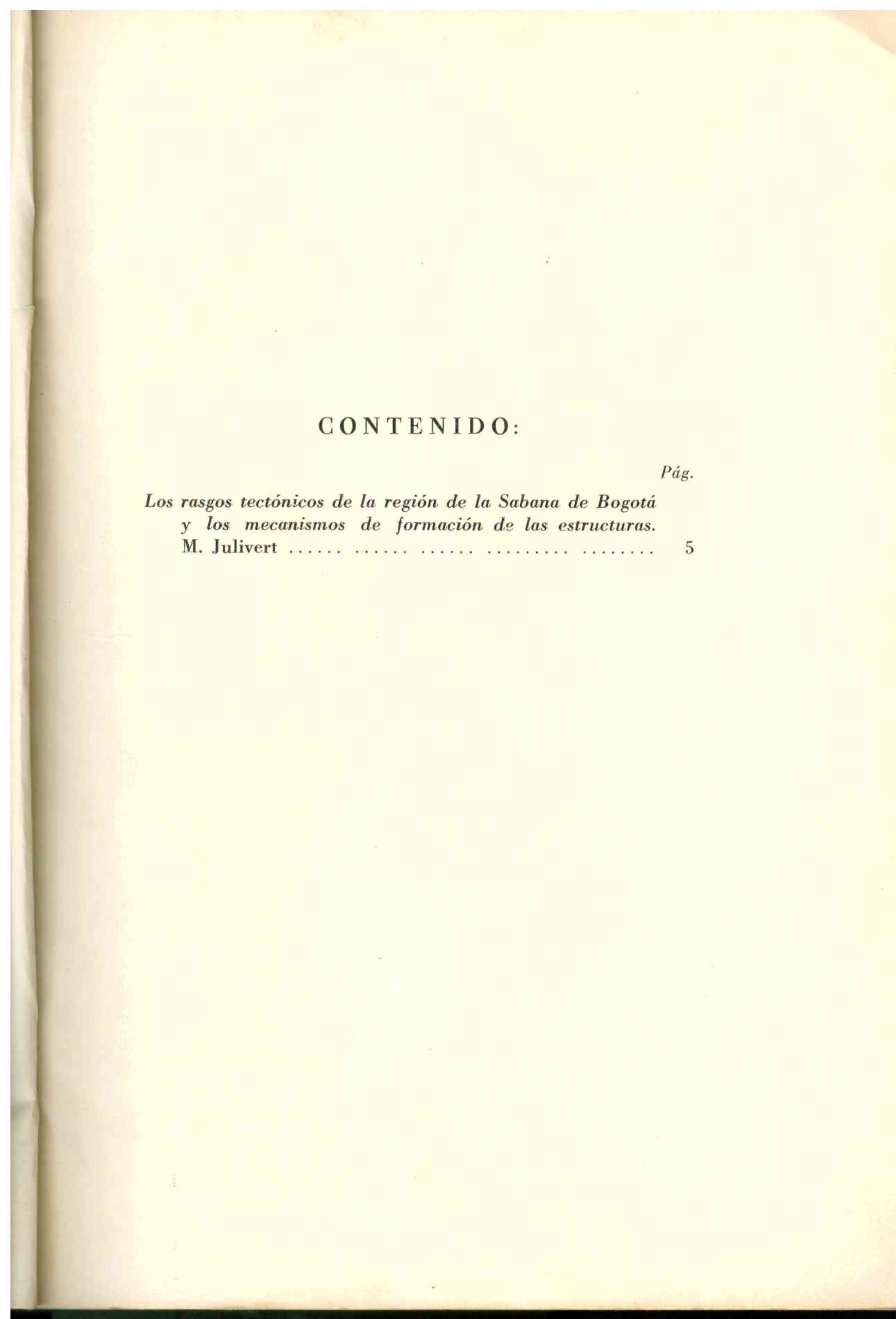 CONTENIDO:

Pág.

Los rasgos tectónicos de la región de la Sabana de Bogotá y los mecanismos de formación de las estructuras. M. Julivert ..... ..... ..... ........ ........ 5